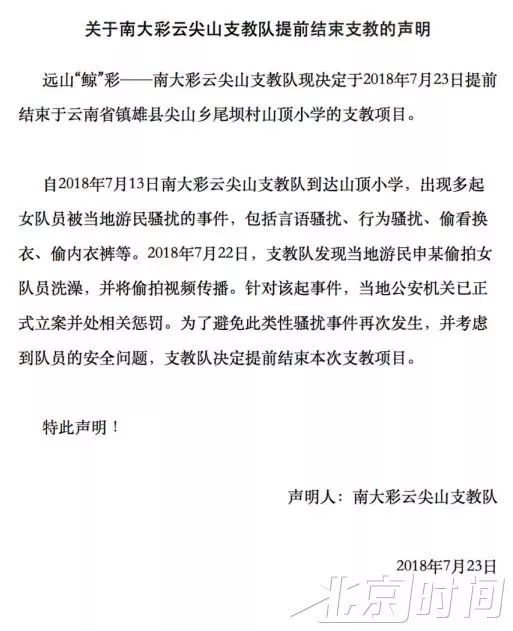 关于南大彩云尖山支教队提前结束支教的声明

远山“鲸”彩——南大彩云尖山支教队现决定于2018年7月23日提前结束于云南省镇雄县尖山乡尾坝村山顶小学的支教项目。

自2018年7月13日南大彩云尖山支教队到达山顶小学，出现多起女队员被当地游民骚扰的事件，包括言语骚扰、行为骚扰、偷看换衣、偷内衣裤等。2018年7月22日，支教队发现当地游民申某偷拍女队员洗澡，并将偷拍视频传播。针对该起事件，当地公安机关已正式立案并处相关惩罚。为了避免此类性骚扰事件再次发生，并考虑到队员的安全问题，支教队决定提前结束本次支教项目。

特此声明！

声明人：南大彩云尖山支教队

2018年7月23日

北京时间